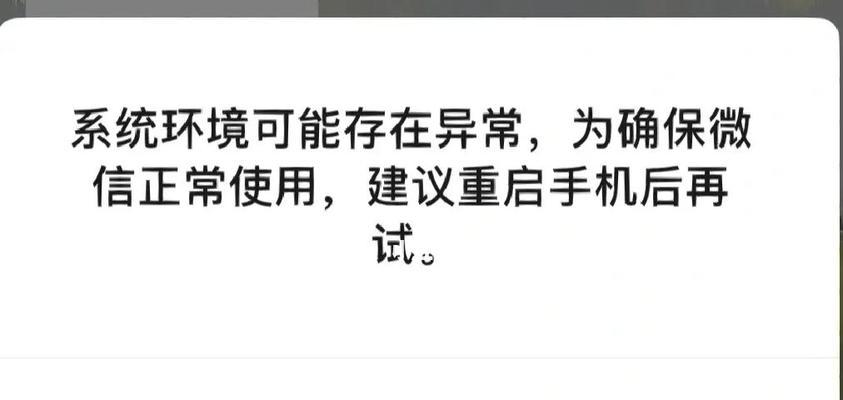 系统环境可能存在异常，为确保微信正常使用，建议重启手机后再试。